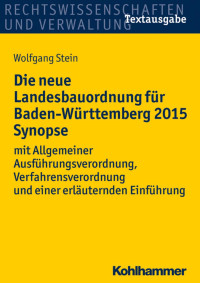 RECHTSWISSENSCHAFTEN UND VERWALTUNG

Textausgabe

Wolfgang Stein

Die neue Landesbauordnung für Baden-Württemberg 2015 Synopse

mit Allgemeiner Ausführungsverordnung, Verfahrensverordnung und einer erläuternden Einführung

Kohlhammer